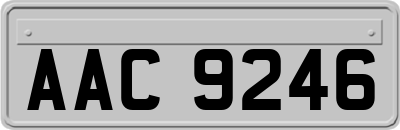 AAC 9246